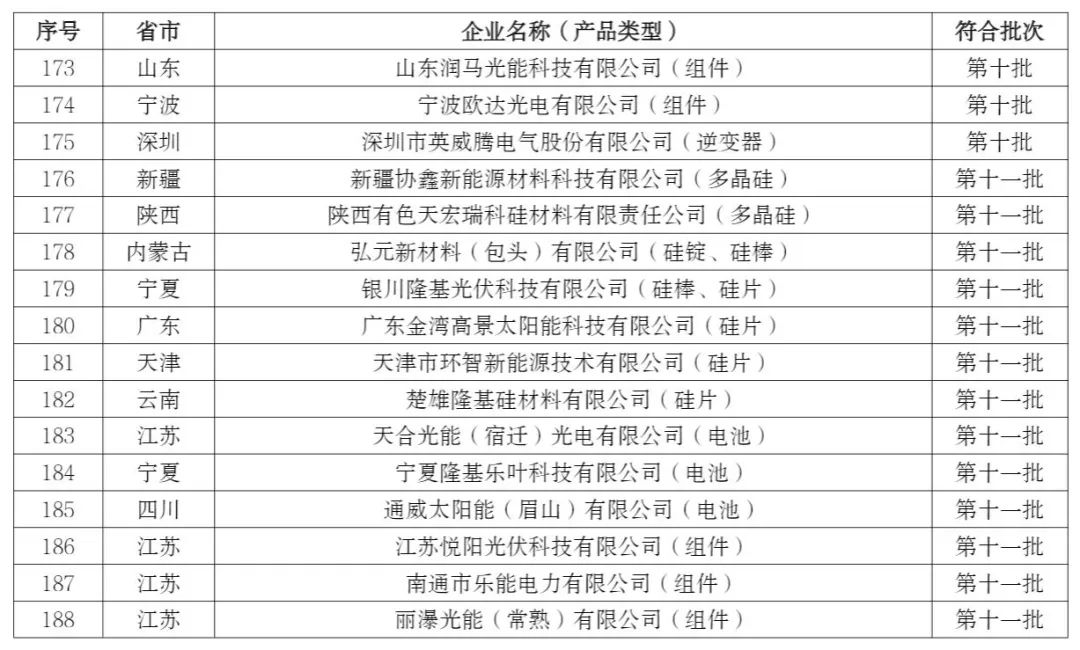 | 序号 | 省市 | 企业名称（产品类型） | 符合批次 |
|---|---|---|---|
| 173 | 山东 | 山东润马光能科技有限公司（组件） | 第十批 |
| 174 | 宁波 | 宁波欧达光电有限公司（组件） | 第十批 |
| 175 | 深圳 | 深圳市英威腾电气股份有限公司（逆变器） | 第十批 |
| 176 | 新疆 | 新疆协鑫新能源材料科技有限公司（多晶硅） | 第十一批 |
| 177 | 陕西 | 陕西有色天宏瑞科硅材料有限责任公司（多晶硅） | 第十一批 |
| 178 | 内蒙古 | 弘元新材料（包头）有限公司（硅锭、硅棒） | 第十一批 |
| 179 | 宁夏 | 银川隆基光伏科技有限公司（硅棒、硅片） | 第十一批 |
| 180 | 广东 | 广东金湾高景太阳能科技有限公司（硅片） | 第十一批 |
| 181 | 天津 | 天津市环智新能源技术有限公司（硅片） | 第十一批 |
| 182 | 云南 | 楚雄隆基硅材料有限公司（硅片） | 第十一批 |
| 183 | 江苏 | 天合光能（宿迁）光电有限公司（电池） | 第十一批 |
| 184 | 宁夏 | 宁夏隆基乐叶科技有限公司（电池） | 第十一批 |
| 185 | 四川 | 通威太阳能（眉山）有限公司（电池） | 第十一批 |
| 186 | 江苏 | 江苏悦阳光伏科技有限公司（组件） | 第十一批 |
| 187 | 江苏 | 南通市乐能电力有限公司（组件） | 第十一批 |
| 188 | 江苏 | 丽瀑光能（常熟）有限公司（组件） | 第十一批 |